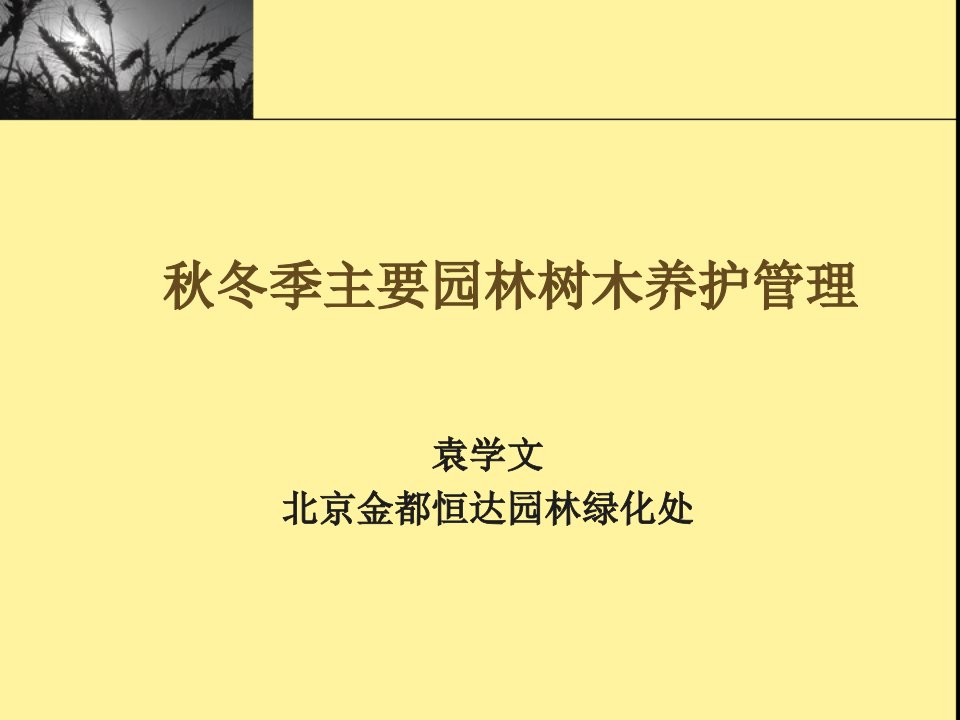 秋冬季主要园林树木养护管理

袁学文
北京金都恒达园林绿化处